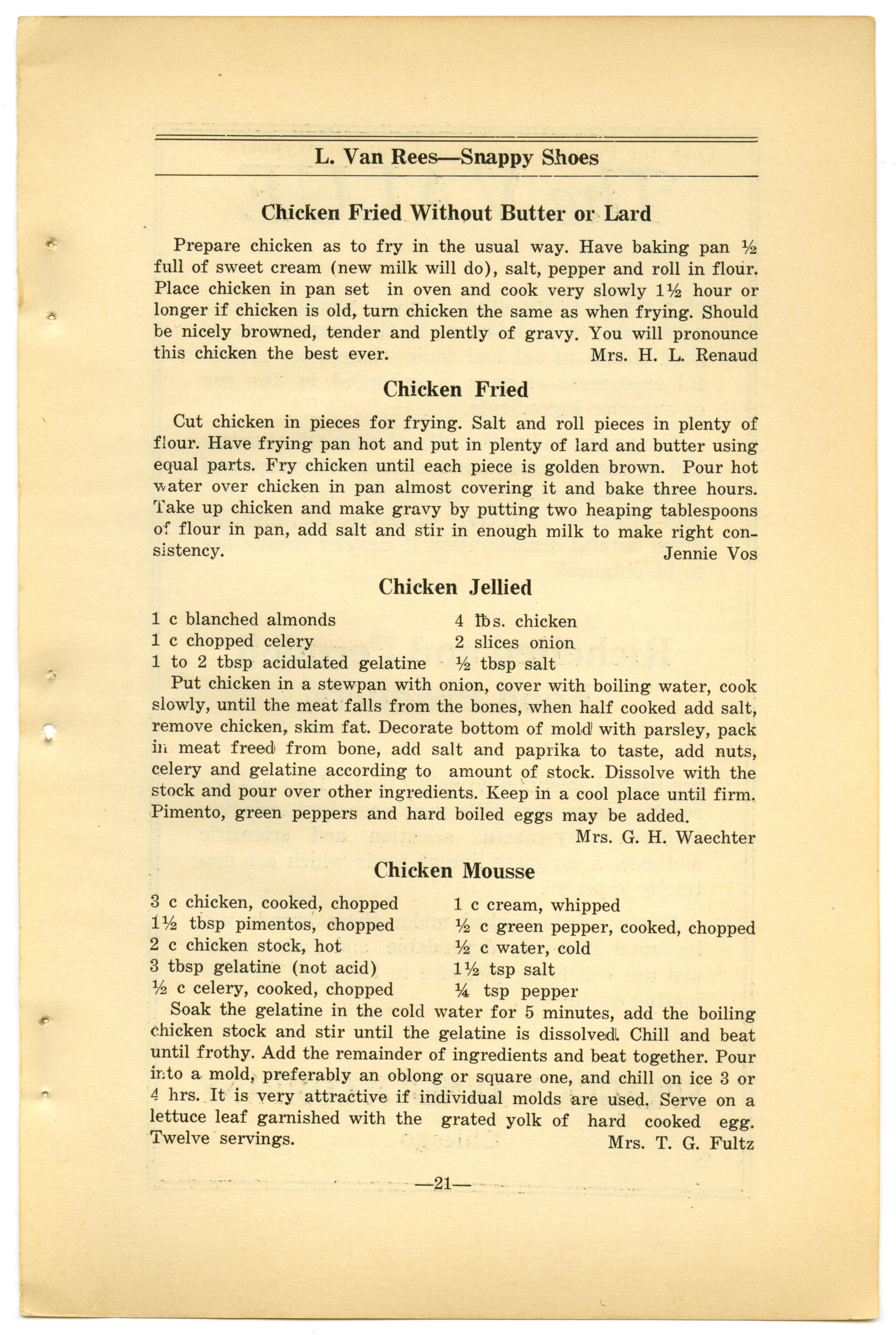 L. Van Rees—Snappy Shoes

Chicken Fried Without Butter or Lard

Prepare chicken as to fry in the usual way. Have baking pan ½ full of sweet cream (new milk will do), salt, pepper and roll in flour. Place chicken in pan set in oven and cook very slowly 1½ hour or longer if chicken is old, turn chicken the same as when frying. Should be nicely browned, tender and plently of gravy. You will pronounce this chicken the best ever. Mrs. H. L. Renaud

Chicken Fried

Cut chicken in pieces for frying. Salt and roll pieces in plenty of flour. Have frying pan hot and put in plenty of lard and butter using equal parts. Fry chicken until each piece is golden brown. Pour hot water over chicken in pan almost covering it and bake three hours. Take up chicken and make gravy by putting two heaping tablespoons of flour in pan, add salt and stir in enough milk to make right consistency. Jennie Vos

Chicken Jellied

1 c blanched almonds
1 c chopped celery
1 to 2 tbsp acidulated gelatine
4 lbs. chicken
2 slices onion
½ tbsp salt

Put chicken in a stewpan with onion, cover with boiling water, cook slowly, until the meat falls from the bones, when half cooked add salt, remove chicken, skim fat. Decorate bottom of mold with parsley, pack in meat freed from bone, add salt and paprika to taste, add nuts, celery and gelatine according to amount of stock. Dissolve with the stock and pour over other ingredients. Keep in a cool place until firm. Pimento, green peppers and hard boiled eggs may be added.
Mrs. G. H. Waechter

Chicken Mousse

3 c chicken, cooked, chopped
1½ tbsp pimentos, chopped
2 c chicken stock, hot
3 tbsp gelatine (not acid)
½ c celery, cooked, chopped
1 c cream, whipped
½ c green pepper, cooked, chopped
½ c water, cold
1½ tsp salt
¼ tsp pepper

Soak the gelatine in the cold water for 5 minutes, add the boiling chicken stock and stir until the gelatine is dissolved. Chill and beat until frothy. Add the remainder of ingredients and beat together. Pour into a mold, preferably an oblong or square one, and chill on ice 3 or 4 hrs. It is very attractive if individual molds are used. Serve on a lettuce leaf garnished with the grated yolk of hard cooked egg. Twelve servings. Mrs. T. G. Fultz

—21—